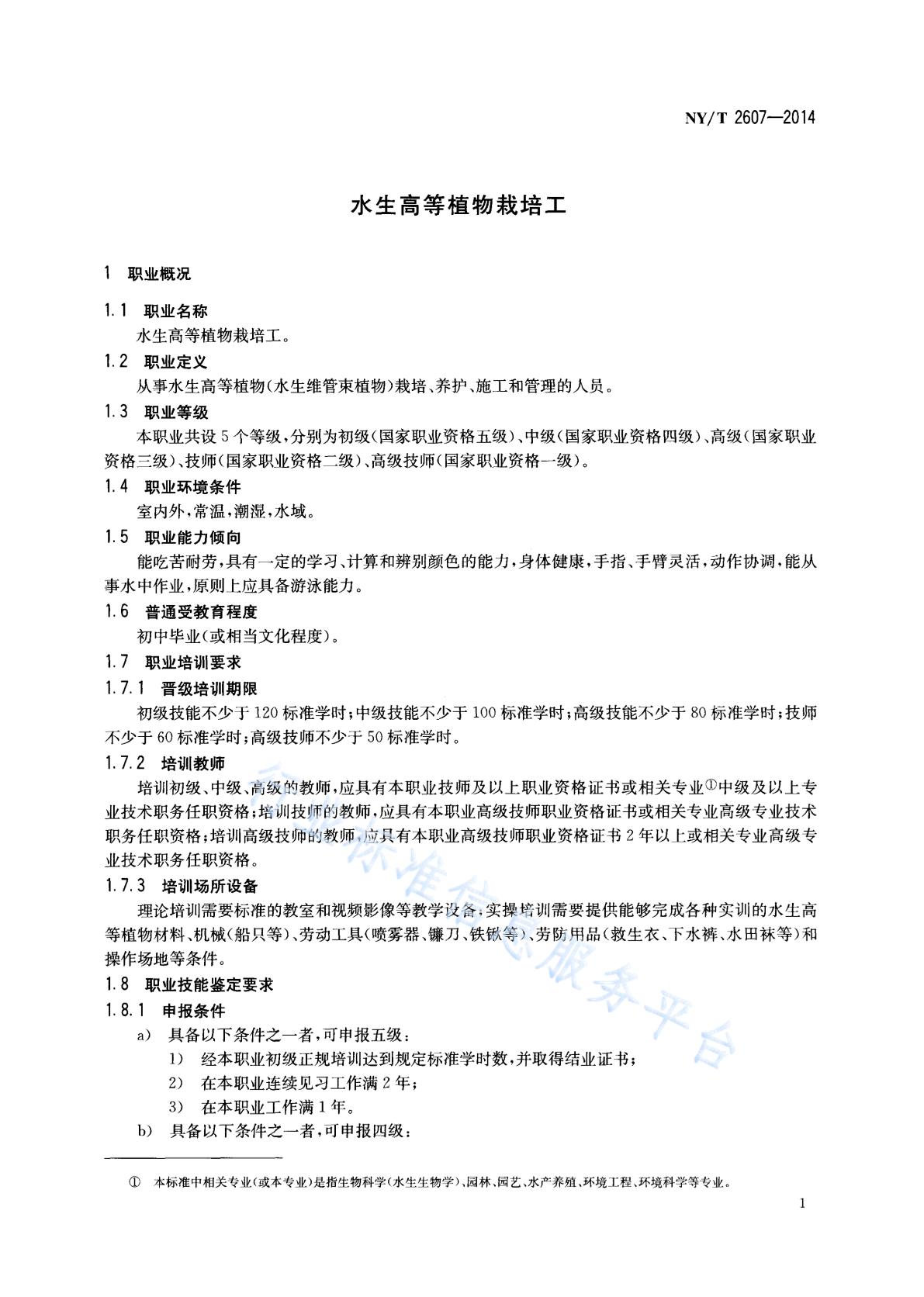 NY/T 2607—2014

水生高等植物栽培工

1 职业概况

1.1 职业名称

水生高等植物栽培工。

1.2 职业定义

从事水生高等植物(水生维管束植物)栽培、养护、施工和管理的人员。

1.3 职业等级

本职业共设5个等级,分别为初级(国家职业资格五级)、中级(国家职业资格四级)、高级(国家职业资格三级)、技师(国家职业资格二级)、高级技师(国家职业资格一级)。

1.4 职业环境条件

室内外,常温,潮湿,水域。

1.5 职业能力倾向

能吃苦耐劳,具有一定的学习、计算和辨别颜色的能力,身体健康,手指、手臂灵活,动作协调,能从事水中作业,原则上应具备游泳能力。

1.6 普通受教育程度

初中毕业(或相当文化程度)。

1.7 职业培训要求

1.7.1 晋级培训期限

初级技能不少于120标准学时;中级技能不少于100标准学时;高级技能不少于80标准学时;技师不少于60标准学时;高级技师不少于50标准学时。

1.7.2 培训教师

培训初级、中级、高级的教师,应具有本职业技师及以上职业资格证书或相关专业$^{①}$中级及以上专业技术职务任职资格;培训技师的教师,应具有本职业高级技师职业资格证书或相关专业高级专业技术职务任职资格;培训高级技师的教师,应具有本职业高级技师职业资格证书2年以上或相关专业高级专业技术职务任职资格。

1.7.3 培训场所设备

理论培训需要标准的教室和视频影像等教学设备;实操培训需要提供能够完成各种实训的水生高等植物材料、机械(船只等)、劳动工具(喷雾器、镰刀、铁锹等)、劳防用品(救生衣、下水裤、水田袜等)和操作场地等条件。

1.8 职业技能鉴定要求

1.8.1 申报条件

a) 具备以下条件之一者,可申报五级:

1) 经本职业初级正规培训达到规定标准学时数,并取得结业证书;

2) 在本职业连续见习工作满2年;

3) 在本职业工作满1年。

b) 具备以下条件之一者,可申报四级:

① 本标准中相关专业(或本专业)是指生物科学(水生生物学)、园林、园艺、水产养殖、环境工程、环境科学等专业。

1

行业标准信息服务平台